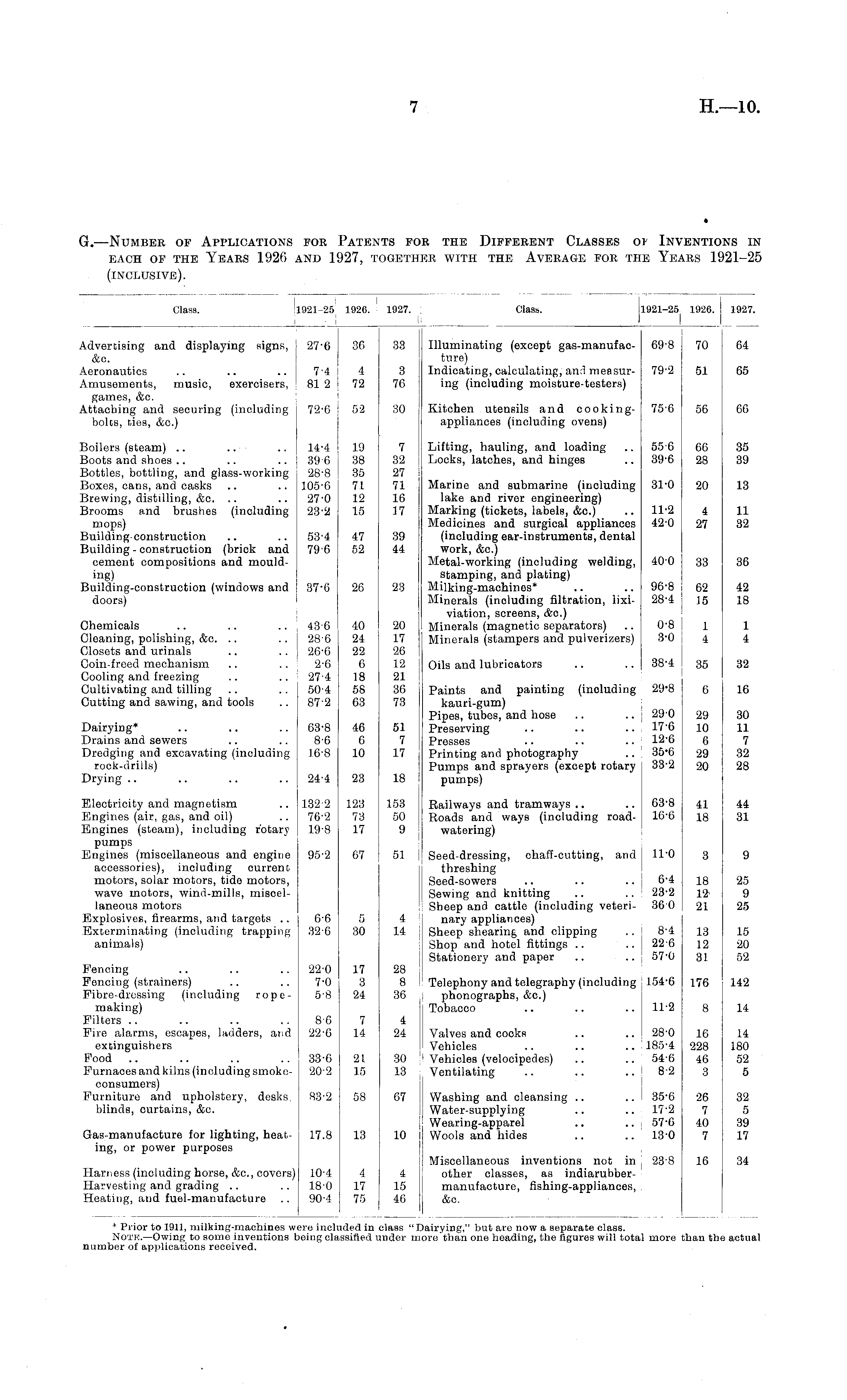 7

H.—10.

G.—Number of Applications for Patents for the Different Classes of Inventions in each of the Years 1926 and 1927, together with the Average for the Years 1921–25 (inclusive).

| Class. | 1921–25 | 1926. | 1927. |
|---|---|---|---|
| Advertising and displaying signs, &c. | 27·6 | 36 | 33 |
| Aeronautics .. .. .. | 7·4 | 4 | 3 |
| Amusements, music, exercisers, games, &c. | 81 2 | 72 | 76 |
| Attaching and securing (including bolts, ties, &c.) | 72·6 | 52 | 30 |
| Boilers (steam) .. .. .. | 14·4 | 19 | 7 |
| Boots and shoes .. .. .. | 39·6 | 38 | 32 |
| Bottles, bottling, and glass-working | 28·8 | 35 | 27 |
| Boxes, cans, and casks .. .. | 105·6 | 71 | 71 |
| Brewing, distilling, &c. .. .. | 27·0 | 12 | 16 |
| Brooms and brushes (including mops) | 23·2 | 15 | 17 |
| Building-construction .. .. | 53·4 | 47 | 39 |
| Building-construction (brick and cement compositions and moulding) | 79·6 | 52 | 44 |
| Building-construction (windows and doors) | 37·6 | 26 | 23 |
| Chemicals .. .. .. | 43·6 | 40 | 20 |
| Cleaning, polishing, &c. .. .. | 28·6 | 24 | 17 |
| Closets and urinals .. .. | 26·6 | 22 | 26 |
| Coin-freed mechanism .. .. | 2·6 | 6 | 12 |
| Cooling and freezing .. .. | 27·4 | 18 | 21 |
| Cultivating and tilling .. .. | 50·4 | 58 | 36 |
| Cutting and sawing, and tools .. | 87·2 | 63 | 73 |
| Dairying* .. .. .. | 63·8 | 46 | 51 |
| Drains and sewers .. .. | 8·6 | 6 | 7 |
| Dredging and excavating (including rock-drills) | 16·8 | 10 | 17 |
| Drying .. .. .. .. | 24·4 | 23 | 18 |
| Electricity and magnetism .. | 132·2 | 123 | 153 |
| Engines (air, gas, and oil) .. | 76·2 | 73 | 50 |
| Engines (steam), including rotary pumps | 19·8 | 17 | 9 |
| Engines (miscellaneous and engine accessories), including current motors, solar motors, tide motors, wave motors, wind-mills, miscellaneous motors | 95·2 | 67 | 51 |
| Explosives, firearms, and targets .. | 6·6 | 5 | 4 |
| Exterminating (including trapping animals) | 32·6 | 30 | 14 |
| Fencing .. .. .. | 22·0 | 17 | 28 |
| Fencing (strainers) .. .. | 7·0 | 3 | 8 |
| Fibre-dressing (including rope-making) | 5·8 | 24 | 36 |
| Filters .. .. .. .. | 8·6 | 7 | 4 |
| Fire alarms, escapes, ladders, and extinguishers | 22·6 | 14 | 24 |
| Food .. .. .. .. | 33·6 | 21 | 30 |
| Furnaces and kilns (including smoke-consumers) | 20·2 | 15 | 13 |
| Furniture and upholstery, desks, blinds, curtains, &c. | 83·2 | 58 | 67 |
| Gas-manufacture for lighting, heating, or power purposes | 17.8 | 13 | 10 |
| Harness (including horse, &c., covers) | 10·4 | 4 | 4 |
| Harvesting and grading .. .. | 18·0 | 17 | 15 |
| Heating, and fuel-manufacture .. | 90·4 | 75 | 46 |

| Class. | 1921–25 | 1926. | 1927. |
|---|---|---|---|
| Illuminating (except gas-manufacture) | 69·8 | 70 | 64 |
| Indicating, calculating, and measuring (including moisture-testers) | 79·2 | 51 | 65 |
| Kitchen utensils and cooking-appliances (including ovens) | 75·6 | 56 | 66 |
| Lifting, hauling, and loading .. | 55·6 | 66 | 35 |
| Locks, latches, and hinges .. | 39·6 | 28 | 39 |
| Marine and submarine (including lake and river engineering) | 31·0 | 20 | 13 |
| Marking (tickets, labels, &c.) .. | 11·2 | 4 | 11 |
| Medicines and surgical appliances (including ear-instruments, dental work, &c.) | 42·0 | 27 | 32 |
| Metal-working (including welding, stamping, and plating) | 40·0 | 33 | 36 |
| Milking-machines* .. .. | 96·8 | 62 | 42 |
| Minerals (including filtration, lixiviation, screens, &c.) | 28·4 | 15 | 18 |
| Minerals (magnetic separators) .. | 0·8 | 1 | 1 |
| Minerals (stampers and pulverizers) | 3·0 | 4 | 4 |
| Oils and lubricators .. .. | 38·4 | 35 | 32 |
| Paints and painting (including kauri-gum) | 29·8 | 6 | 16 |
| Pipes, tubes, and hose .. .. | 29·0 | 29 | 30 |
| Preserving .. .. .. | 17·6 | 10 | 11 |
| Presses .. .. .. | 12·6 | 6 | 7 |
| Printing and photography .. | 35·6 | 29 | 32 |
| Pumps and sprayers (except rotary pumps) | 33·2 | 20 | 28 |
| Railways and tramways .. .. | 63·8 | 41 | 44 |
| Roads and ways (including road-watering) | 16·6 | 18 | 31 |
| Seed-dressing, chaff-cutting, and threshing | 11·0 | 3 | 9 |
| Seed-sowers .. .. .. | 6·4 | 18 | 25 |
| Sewing and knitting .. .. | 23·2 | 12 | 9 |
| Sheep and cattle (including veterinary appliances) | 36·0 | 21 | 25 |
| Sheep shearing and clipping .. | 8·4 | 13 | 15 |
| Shop and hotel fittings .. .. | 22·6 | 12 | 20 |
| Stationery and paper .. .. | 57·0 | 31 | 52 |
| Telephony and telegraphy (including phonographs, &c.) | 154·6 | 176 | 142 |
| Tobacco .. .. .. | 11·2 | 8 | 14 |
| Valves and cocks .. .. | 28·0 | 16 | 14 |
| Vehicles .. .. .. | 185·4 | 228 | 180 |
| Vehicles (velocipedes) .. .. | 54·6 | 46 | 52 |
| Ventilating .. .. .. | 8·2 | 3 | 5 |
| Washing and cleansing .. .. | 35·6 | 26 | 32 |
| Water-supplying .. .. | 17·2 | 7 | 5 |
| Wearing-apparel .. .. | 57·6 | 40 | 39 |
| Wools and hides .. .. | 13·0 | 7 | 17 |
| Miscellaneous inventions not in other classes, as indiarubber-manufacture, fishing-appliances, &c. | 23·8 | 16 | 34 |

* Prior to 1911, milking-machines were included in class "Dairying," but are now a separate class.
Note.—Owing to some inventions being classified under more than one heading, the figures will total more than the actual number of applications received.